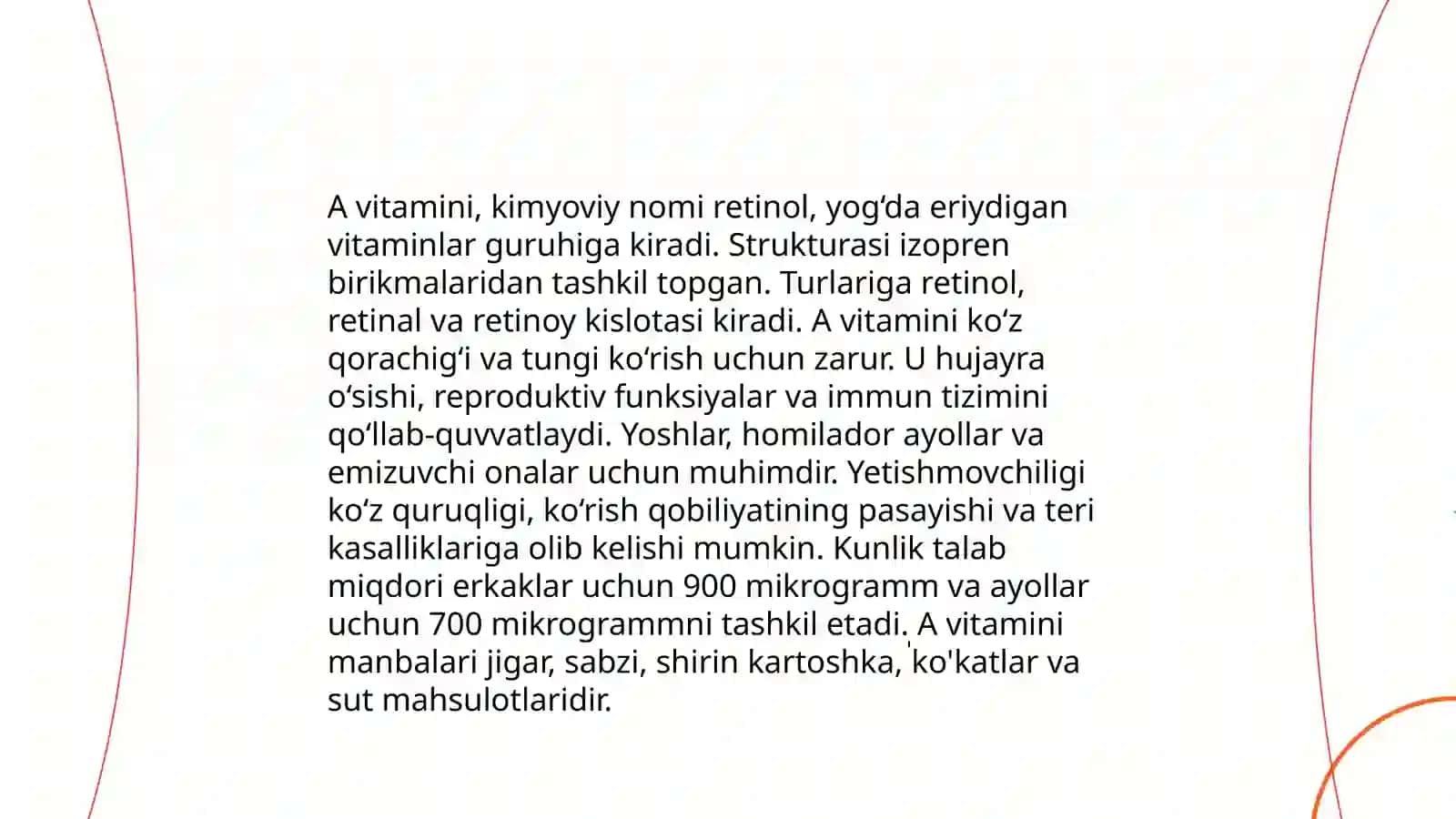 A vitamini, kimyoviy nomi retinol, yog‘da eriydigan vitaminlar guruhiga kiradi. Strukturasi izopren birikmalaridan tashkil topgan. Turlariga retinol, retinal va retinoy kislotasi kiradi. A vitamini ko‘z qorachig‘i va tungi ko‘rish uchun zarur. U hujayra o‘sishi, reproduktiv funksiyalar va immun tizimini qo‘llab-quvvatlaydi. Yoshlar, homilador ayollar va emizuvchi onalar uchun muhimdir. Yetishmovchiligi ko‘z quruqligi, ko‘rish qobiliyatining pasayishi va teri kasalliklariga olib kelishi mumkin. Kunlik talab miqdori erkaklar uchun 900 mikrogramm va ayollar uchun 700 mikrogrammni tashkil etadi. A vitamini manbalari jigar, sabzi, shirin kartoshka, ko'katlar va sut mahsulotlaridir.